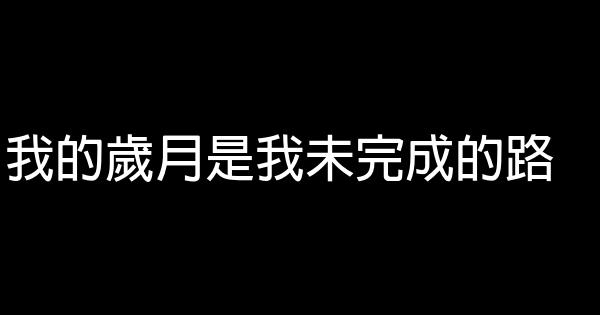 我的歲月是我未完成的路